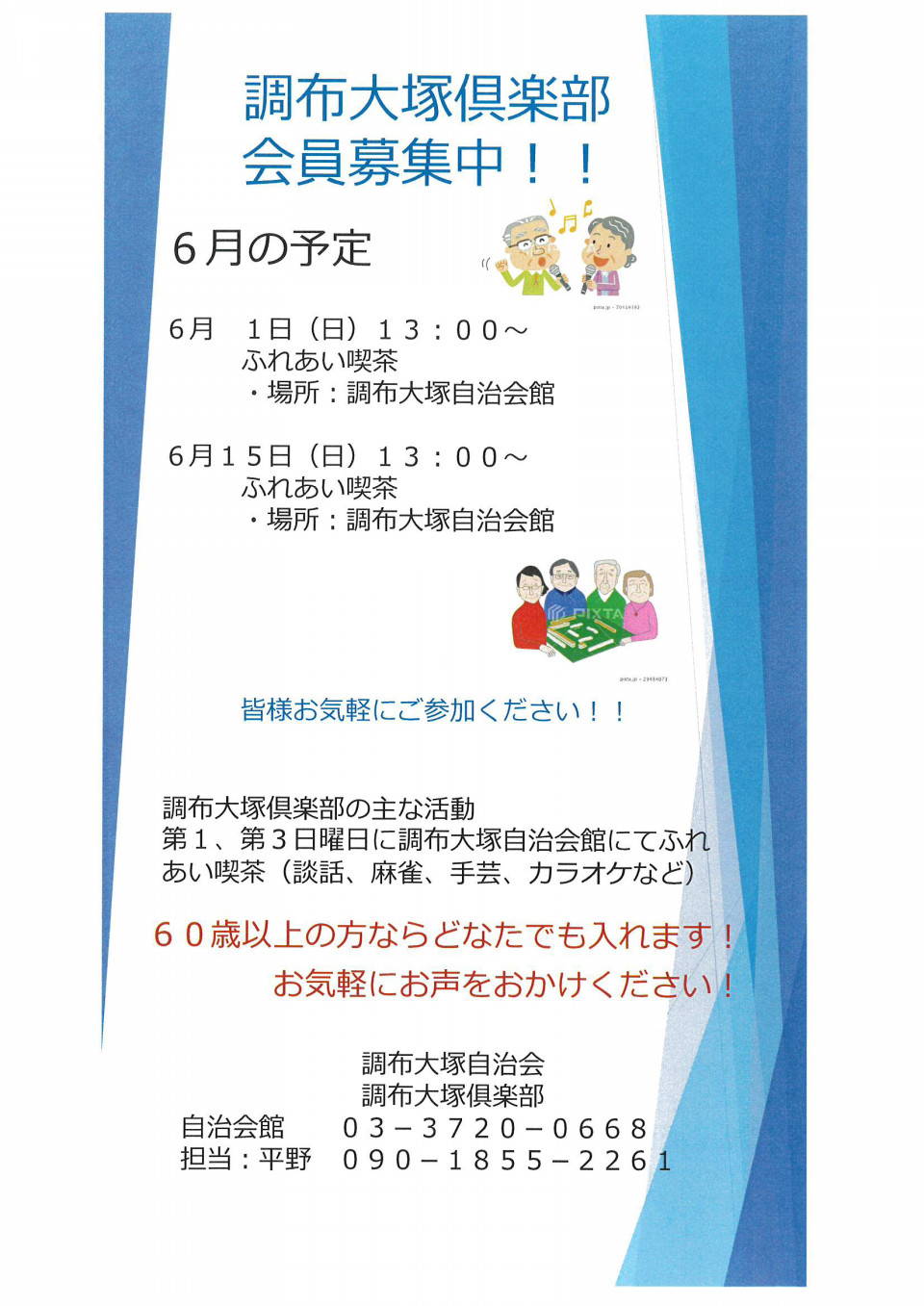 調布大塚倶楽部
会員募集中！！

6月の予定

6月 1日（日）13：00～
ふれあい喫茶
・場所：調布大塚自治会館

6月15日（日）13：00～
ふれあい喫茶
・場所：調布大塚自治会館

皆様お気軽にご参加ください！！

調布大塚倶楽部の主な活動
第1、第3日曜日に調布大塚自治会館にてふれあい喫茶（談話、麻雀、手芸、カラオケなど）

60歳以上の方ならどなたでも入れます！
お気軽にお声をおかけください！

調布大塚自治会
調布大塚倶楽部
自治会館 03－3720－0668
担当：平野 090－1855－2261

PIXTA